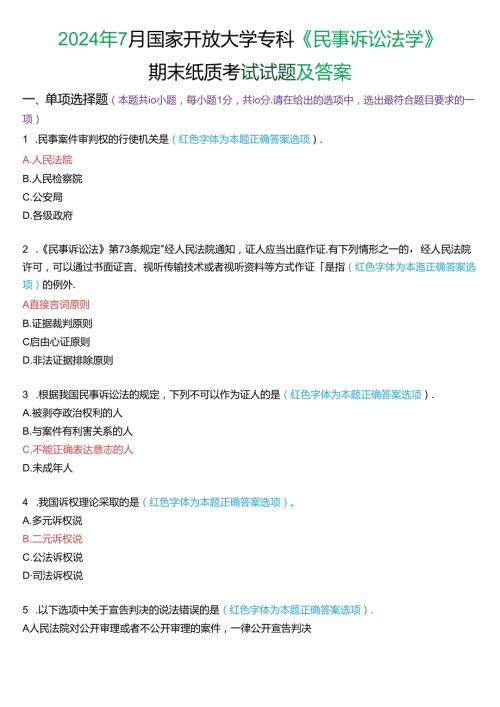 2024年7月国家开放大学专科《民事诉讼法学》

期末纸质考试试题及答案

一、单项选择题（本题共io小题，每小题1分，共io分.请在给出的选项中，选出最符合题目要求的一项）

1 .民事案件审判权的行使机关是（红色字体为本题正确答案选项）.

A.人民法院

B.人民检察院

C.公安局

D.各级政府

2 .《民事诉讼法》第73条规定"经人民法院通知，证人应当出庭作证.有下列情形之一的，经人民法院许可，可以通过书面证言、视听传输技术或者视听资料等方式作证「是指（红色字体为本迤正确答案选项）的例外.

A直接言词原则

B.证据裁判原则

C启由心证原则

D.非法证据排除原则

3 .根据我国民事诉讼法的规定，下列不可以作为证人的是（红色字体为本题正确答案选项）.

A.被剥夺政治权利的人

B.与案件有利害关系的人

C.不能正确表达意志的人

D.未成年人

4 .我国诉权理论采取的是（红色字体为本题正确答案选项）。

A.多元诉权说

B.二元诉权说

C.公法诉权说

D-司法诉权说

5 .以下选项中关于宣告判决的说法错误的是（红色字体为本题正确答案选项）.

A人民法院对公开审理或者不公开审理的案件，一律公开宣告判决